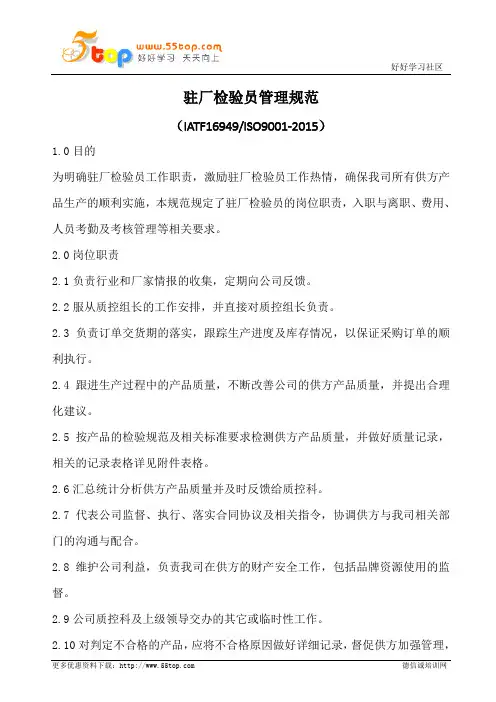 5top www.55top.com 好好学习 天天向上

好好学习社区

驻厂检验员管理规范

（IATF16949/ISO9001-2015）

1.0 目的

为明确驻厂检验员工作职责，激励驻厂检验员工作热情，确保我司所有供方产品生产的顺利实施，本规范规定了驻厂检验员的岗位职责，入职与离职、费用、人员考勤及考核管理等相关要求。

2.0 岗位职责

2.1 负责行业和厂家情报的收集，定期向公司反馈。

2.2 服从质控组长的工作安排，并直接对质控组长负责。

2.3 负责订单交货期的落实，跟踪生产进度及库存情况，以保证采购订单的顺利执行。

2.4 跟进生产过程中的产品质量，不断改善公司的供方产品质量，并提出合理化建议。

2.5 按产品的检验规范及相关标准要求检测供方产品质量，并做好质量记录，相关的记录表格详见附件表格。

2.6 汇总统计分析供方产品质量并及时反馈给质控科。

2.7 代表公司监督、执行、落实合同协议及相关指令，协调供方与我司相关部门的沟通与配合。

2.8 维护公司利益，负责我司在供方的财产安全工作，包括品牌资源使用的监督。

2.9 公司质控科及上级领导交办的其它或临时性工作。

2.10 对判定不合格的产品，应将不合格原因做好详细记录，督促供方加强管理，

更多优惠资料下载：http://www.55top.com

德信诚培训网